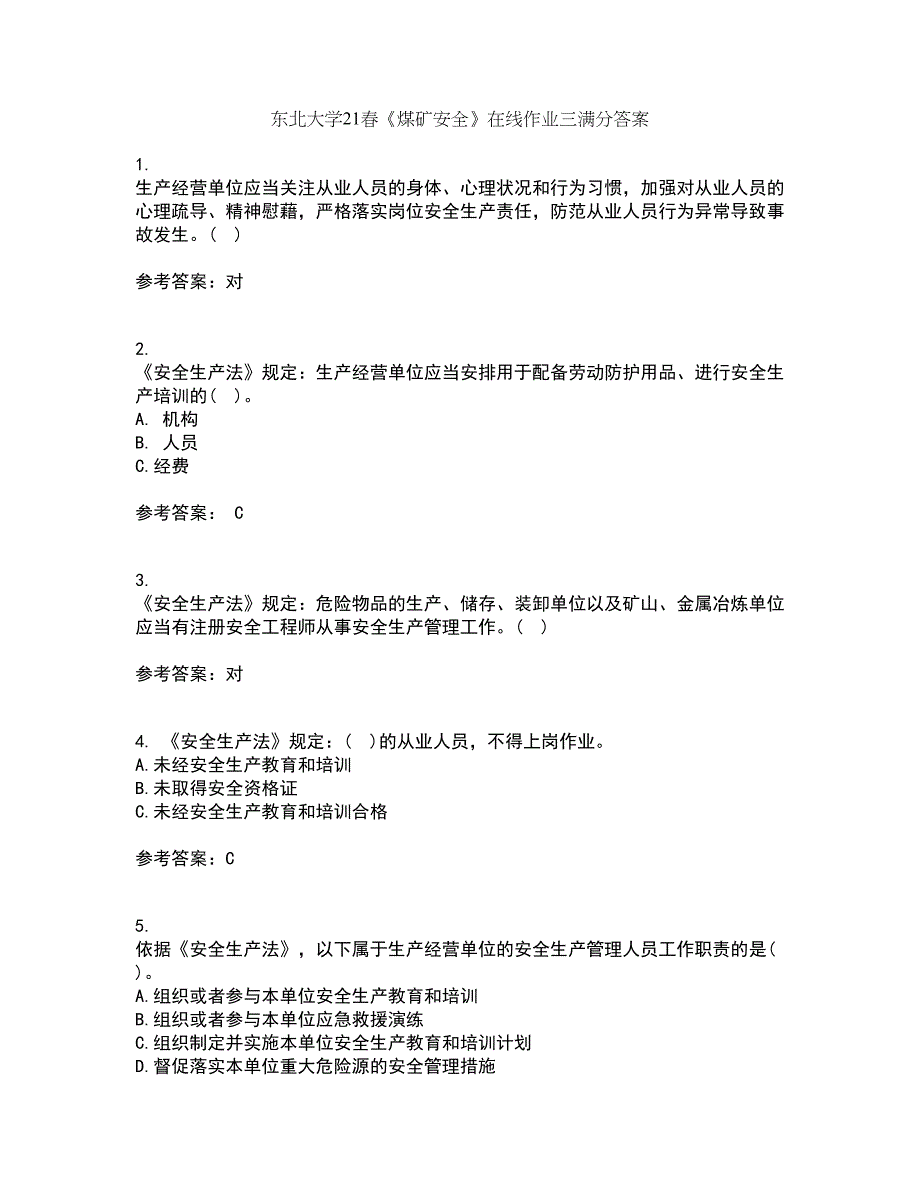 东北大学21春《煤矿安全》在线作业三满分答案

1.
生产经营单位应当关注从业人员的身体、心理状况和行为习惯，加强对从业人员的心理疏导、精神慰藉，严格落实岗位安全生产责任，防范从业人员行为异常导致事故发生。（ ）

参考答案：对

2.
《安全生产法》规定：生产经营单位应当安排用于配备劳动防护用品、进行安全生产培训的（ ）。
A. 机构
B. 人员
C.经费

参考答案： C

3.
《安全生产法》规定：危险物品的生产、储存、装卸单位以及矿山、金属冶炼单位应当有注册安全工程师从事安全生产管理工作。（ ）

参考答案：对

4. 《安全生产法》规定：（ ）的从业人员，不得上岗作业。
A.未经安全生产教育和培训
B.未取得安全资格证
C.未经安全生产教育和培训合格

参考答案：C

5.
依据《安全生产法》，以下属于生产经营单位的安全生产管理人员工作职责的是（ ）。
A.组织或者参与本单位安全生产教育和培训
B.组织或者参与本单位应急救援演练
C.组织制定并实施本单位安全生产教育和培训计划
D.督促落实本单位重大危险源的安全管理措施